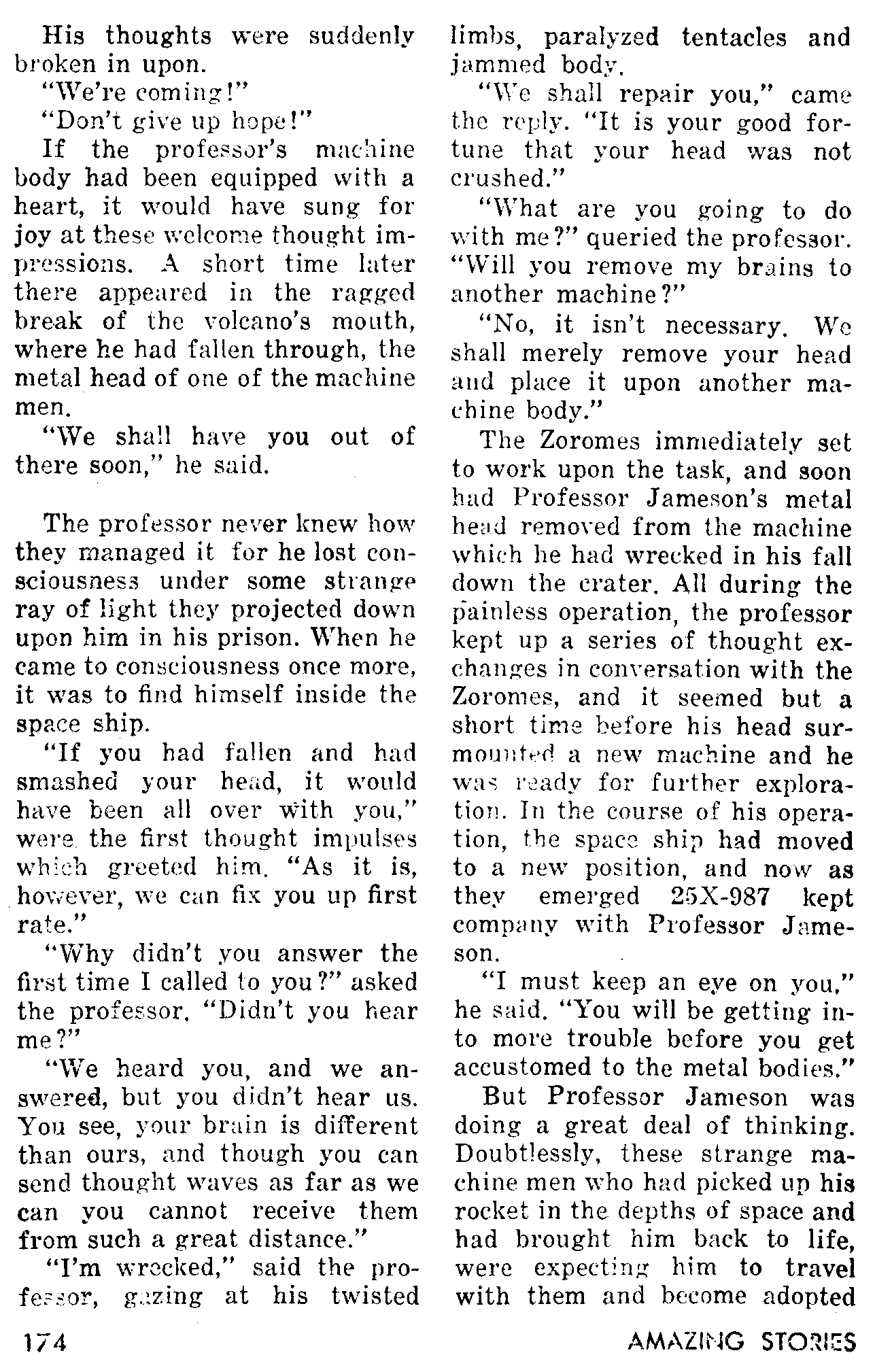 His thoughts were suddenly broken in upon.

"We're coming!"

"Don't give up hope!"

If the professor's machine body had been equipped with a heart, it would have sung for joy at these welcome thought impressions. A short time later there appeared in the ragged break of the volcano's mouth, where he had fallen through, the metal head of one of the machine men.

"We shall have you out of there soon," he said.

The professor never knew how they managed it for he lost consciousness under some strange ray of light they projected down upon him in his prison. When he came to consciousness once more, it was to find himself inside the space ship.

"If you had fallen and had smashed your head, it would have been all over with you," were the first thought impulses which greeted him. "As it is, however, we can fix you up first rate."

"Why didn't you answer the first time I called to you?" asked the professor. "Didn't you hear me?"

"We heard you, and we answered, but you didn't hear us. You see, your brain is different than ours, and though you can send thought waves as far as we can you cannot receive them from such a great distance."

"I'm wrecked," said the professor, gazing at his twisted limbs, paralyzed tentacles and jammed body.

"We shall repair you," came the reply. "It is your good fortune that your head was not crushed."

"What are you going to do with me?" queried the professor. "Will you remove my brains to another machine?"

"No, it isn't necessary. We shall merely remove your head and place it upon another machine body."

The Zoromes immediately set to work upon the task, and soon had Professor Jameson's metal head removed from the machine which he had wrecked in his fall down the crater. All during the painless operation, the professor kept up a series of thought exchanges in conversation with the Zoromes, and it seemed but a short time before his head surmounted a new machine and he was ready for further exploration. In the course of his operation, the space ship had moved to a new position, and now as they emerged 25X-987 kept company with Professor Jameson.

"I must keep an eye on you," he said. "You will be getting into more trouble before you get accustomed to the metal bodies."

But Professor Jameson was doing a great deal of thinking. Doubtlessly, these strange machine men who had picked up his rocket in the depths of space and had brought him back to life, were expecting him to travel with them and become adopted

174

AMAZING STORIES